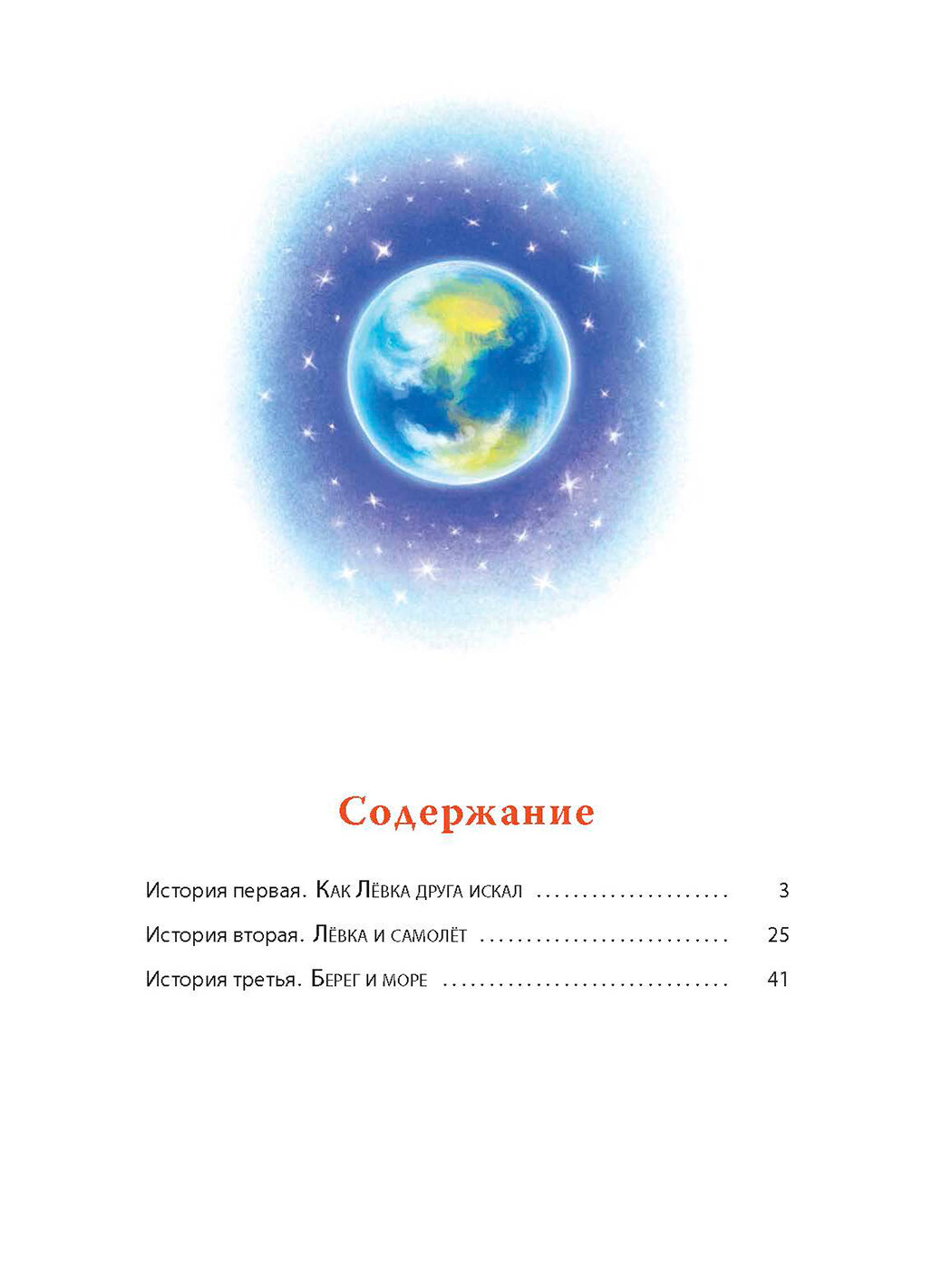 Содержание

История первая. Как Лёвка друга искал 3

История вторая. Лёвка и самолёт 25

История третья. Берег и море 41